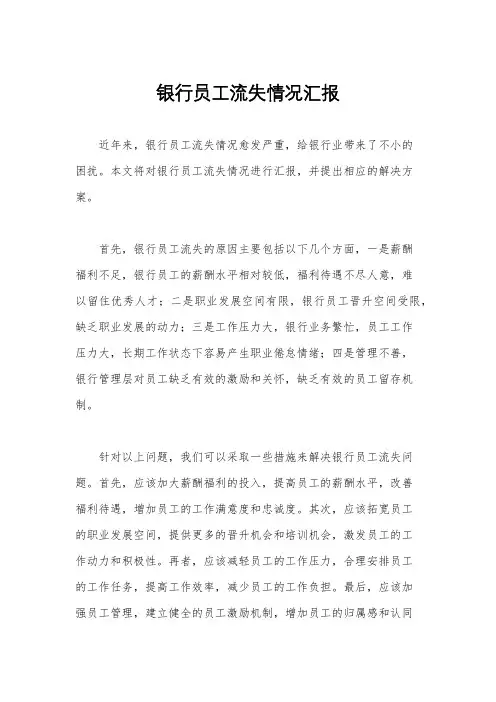 银行员工流失情况汇报

近年来，银行员工流失情况愈发严重，给银行业带来了不小的困扰。本文将对银行员工流失情况进行汇报，并提出相应的解决方案。

首先，银行员工流失的原因主要包括以下几个方面，一是薪酬福利不足，银行员工的薪酬水平相对较低，福利待遇不尽人意，难以留住优秀人才；二是职业发展空间有限，银行员工晋升空间受限，缺乏职业发展的动力；三是工作压力大，银行业务繁忙，员工工作压力大，长期工作状态下容易产生职业倦怠情绪；四是管理不善，银行管理层对员工缺乏有效的激励和关怀，缺乏有效的员工留存机制。

针对以上问题，我们可以采取一些措施来解决银行员工流失问题。首先，应该加大薪酬福利的投入，提高员工的薪酬水平，改善福利待遇，增加员工的工作满意度和忠诚度。其次，应该拓宽员工的职业发展空间，提供更多的晋升机会和培训机会，激发员工的工作动力和积极性。再者，应该减轻员工的工作压力，合理安排员工的工作任务，提高工作效率，减少员工的工作负担。最后，应该加强员工管理，建立健全的员工激励机制，增加员工的归属感和认同